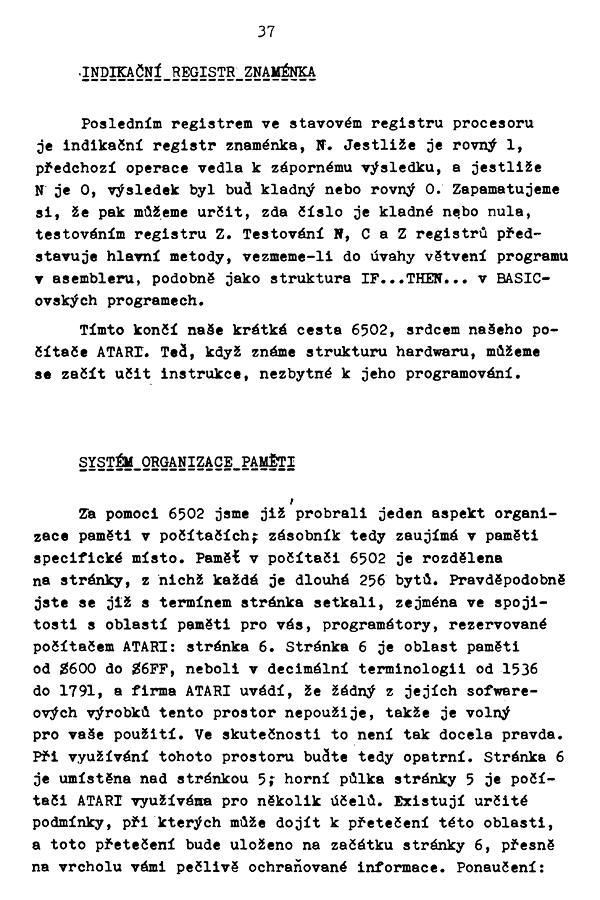 37

INDIKAČNÍ REGISTR ZNAMÉNKA

Posledním registrem ve stavovém registru procesoru je indikační registr znaménka, N. Jestliže je rovný 1, předchozí operace vedla k zápornému výsledku, a jestliže N je 0, výsledek byl buď kladný nebo rovný 0. Zapamatujeme si, že pak můžeme určit, zda číslo je kladné nebo nula, testováním registru Z. Testování N, C a Z registrů představuje hlavní metody, vezmeme-li do úvahy větvení programu v asembleru, podobně jako struktura IF...THEN... v BASICovských programech.

Tímto končí naše krátká cesta 6502, srdcem našeho počítače ATARI. Teď, když známe strukturu hardwaru, můžeme se začít učit instrukce, nezbytné k jeho programování.

SYSTÉM ORGANIZACE PAMĚTI

Za pomoci 6502 jsme již probrali jeden aspekt organizace paměti v počítačích; zásobník tedy zaujímá v paměti specifické místo. Paměť v počítači 6502 je rozdělena na stránky, z nichž každá je dlouhá 256 bytů. Pravděpodobně jste se již s termínem stránka setkali, zejména ve spojitosti s oblastí paměti pro vás, programátory, rezervované počítačem ATARI: stránka 6. Stránka 6 je oblast paměti od $600 do $6FF, neboli v decimální terminologii od 1536 do 1791, a firma ATARI uvádí, že žádný z jejích sofwareových výrobků tento prostor nepoužije, takže je volný pro vaše použití. Ve skutečnosti to není tak docela pravda. Při využívání tohoto prostoru buďte tedy opatrní. Stránka 6 je umístěna nad stránkou 5; horní půlka stránky 5 je počítači ATARI využívána pro několik účelů. Existují určité podmínky, při kterých může dojít k přetečení této oblasti, a toto přetečení bude uloženo na začátku stránky 6, přesně na vrcholu vámi pečlivě ochraňované informace. Ponaučení: